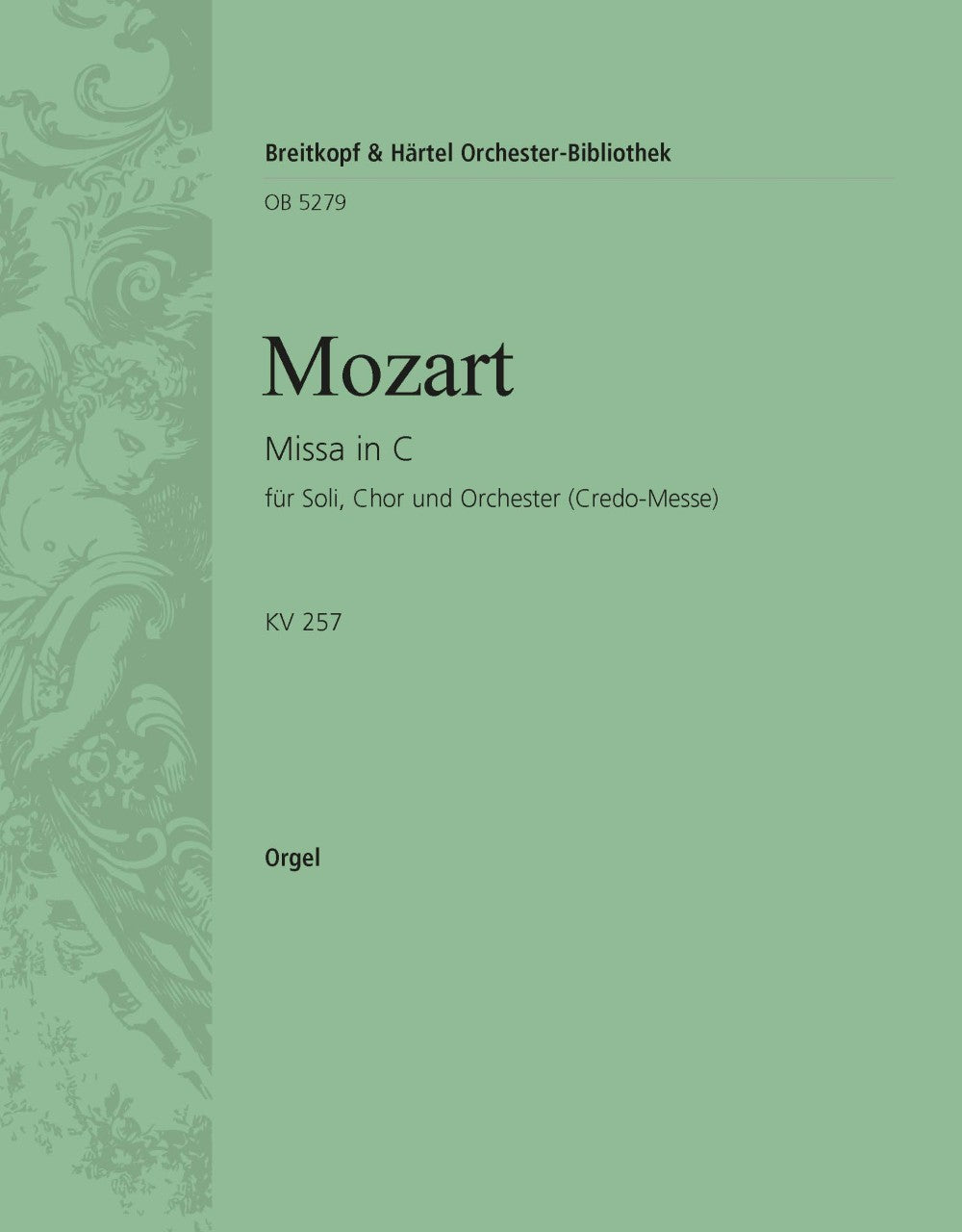 Breitkopf & Härtel Orchester-Bibliothek

OB 5279

Mozart

Missa in C

für Soli, Chor und Orchester (Credo-Messe)

KV 257

Orgel